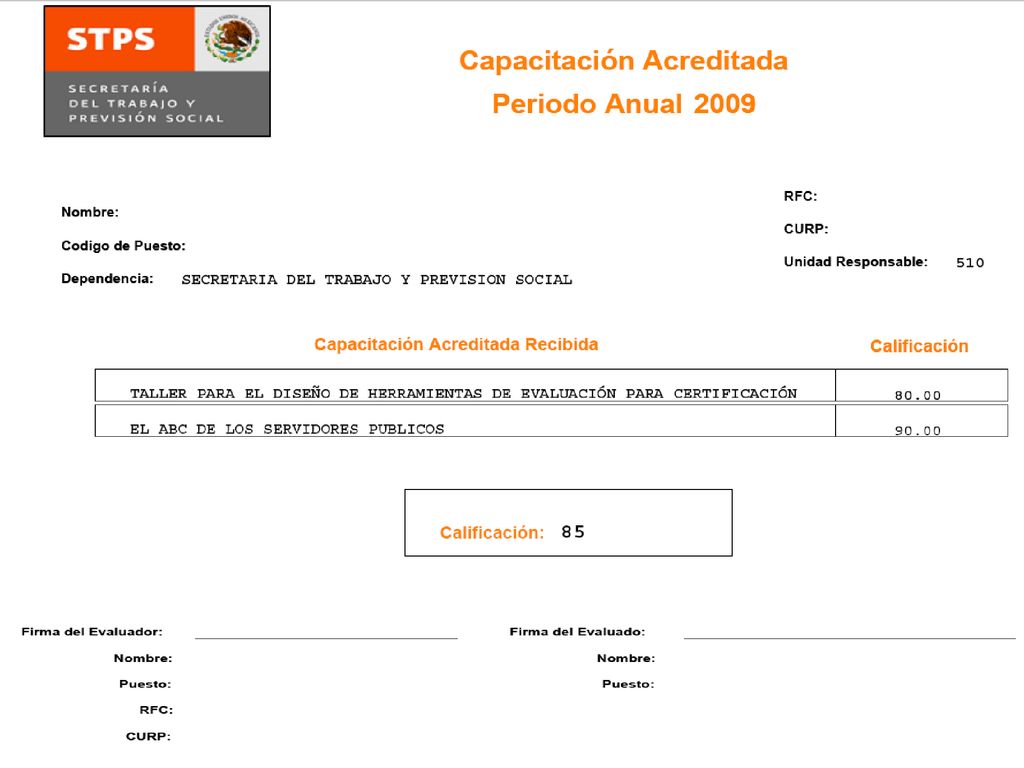 STPS
SECRETARÍA DEL TRABAJO Y PREVISIÓN SOCIAL

Capacitación Acreditada
Periodo Anual 2009

Nombre:
Codigo de Puesto:
Dependencia: SECRETARIA DEL TRABAJO Y PREVISION SOCIAL

RFC:
CURP:
Unidad Responsable: 510

| Capacitación Acreditada Recibida | Calificación |
|---|---|
| TALLER PARA EL DISEÑO DE HERRAMIENTAS DE EVALUACIÓN PARA CERTIFICACIÓN | 80.00 |
| EL ABC DE LOS SERVIDORES PUBLICOS | 90.00 |

Calificación: 85

Firma del Evaluador:
Nombre:
Puesto:
RFC:
CURP:

Firma del Evaluado:
Nombre:
Puesto: